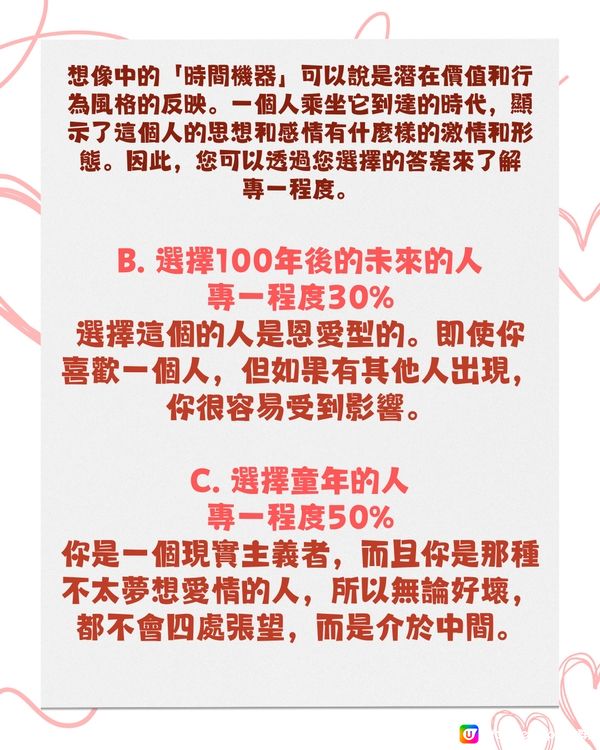 想像中的「時間機器」可以說是潛在價值和行為風格的反映。一個人乘坐它到達的時代，顯示了這個人的思想和感情有什麼樣的激情和形態。因此，您可以透過您選擇的答案來了解專一程度。

B. 選擇100年後的未來的人
專一程度30%
選擇這個的人是恩愛型的。即使你喜歡一個人，但如果有其他人出現，你很容易受到影響。

C. 選擇童年的人
專一程度50%
你是一個現實主義者，而且你是那種不太夢想愛情的人，所以無論好壞，都不會四處張望，而是介於中間。